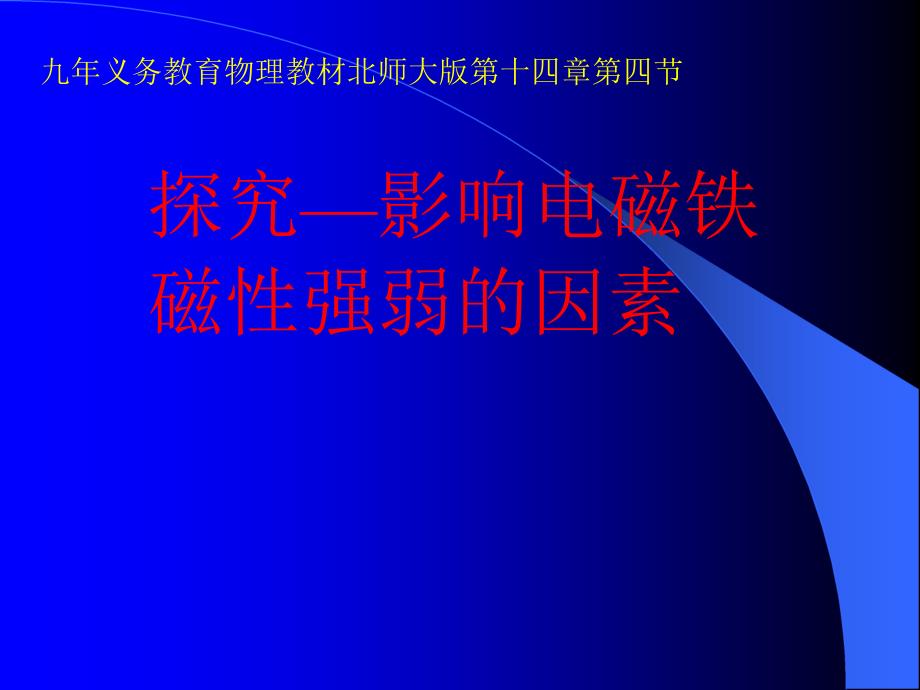 九年义务教育物理教材北师大版第十四章第四节

探究—影响电磁铁磁性强弱的因素